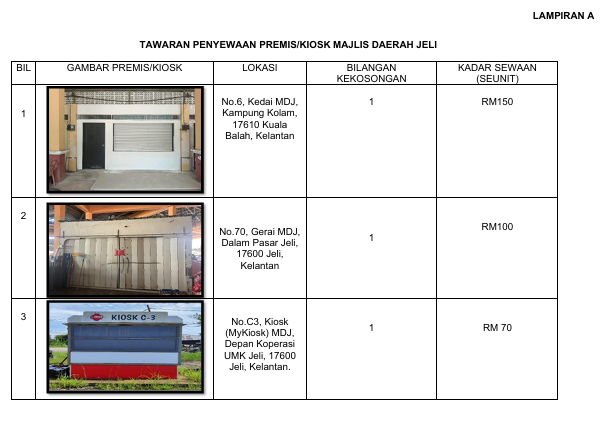 LAMPIRAN A

TAWARAN PENYEWAAN PREMIS/KIOSK MAJLIS DAERAH JELI

| BIL | GAMBAR PREMIS/KIOSK | LOKASI | BILANGAN KEKOSONGAN | KADAR SEWAAN (SEUNIT) |
|---|---|---|---|---|
| 1 | | No.6, Kedai MDJ, Kampung Kolam, 17610 Kuala Balah, Kelantan | 1 | RM150 |
| 2 | | No.70, Gerai MDJ, Dalam Pasar Jeli, 17600 Jeli, Kelantan | 1 | RM100 |
| 3 | KIOSK C-3 | No.C3, Kiosk (MyKiosk) MDJ, Depan Koperasi UMK Jeli, 17600 Jeli, Kelantan. | 1 | RM 70 |